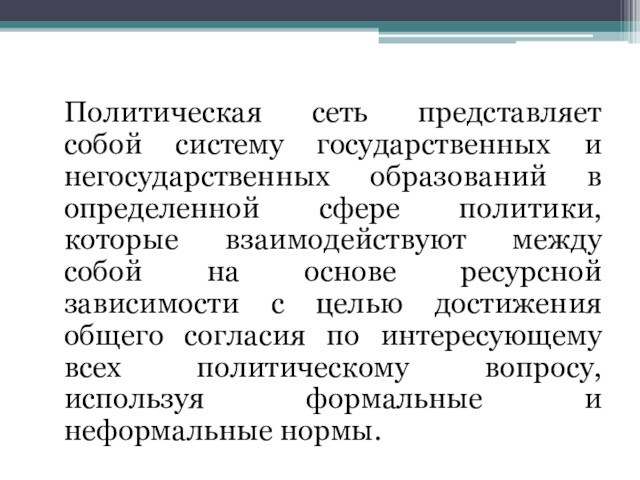 Политическая сеть представляет собой систему государственных и негосударственных образований в определенной сфере политики, которые взаимодействуют между собой на основе ресурсной зависимости с целью достижения общего согласия по интересующему всех политическому вопросу, используя формальные и неформальные нормы.